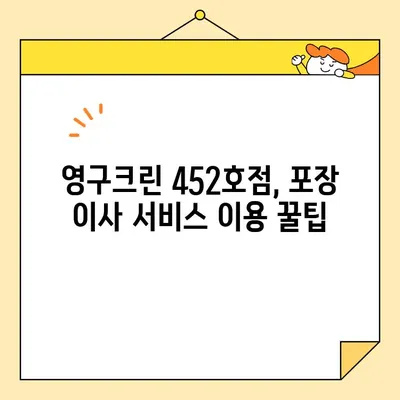 영구크린 452호점, 포장 이사 서비스 이용 꿀팁